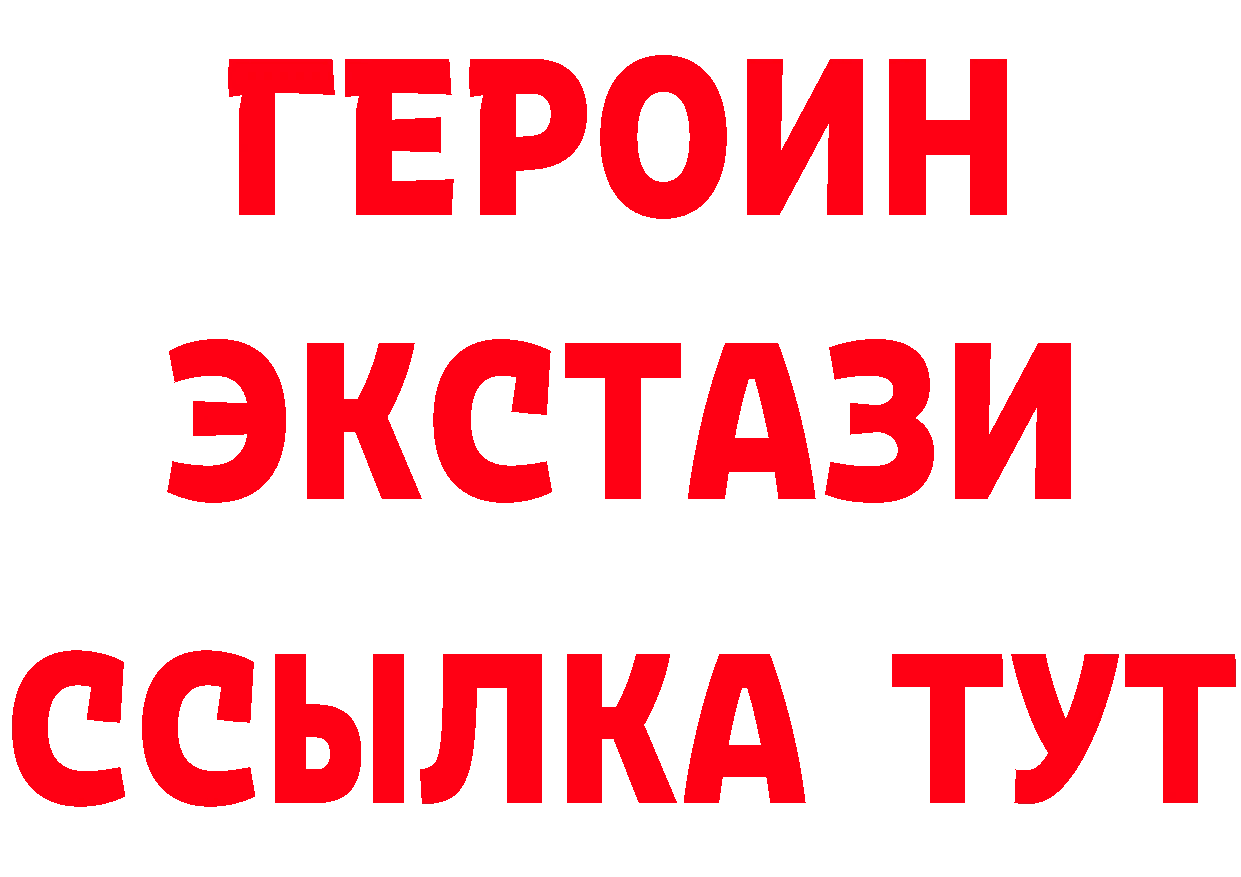 ГЕРОИН
ЭКСТАЗИ
ССЫЛКА ТУТ